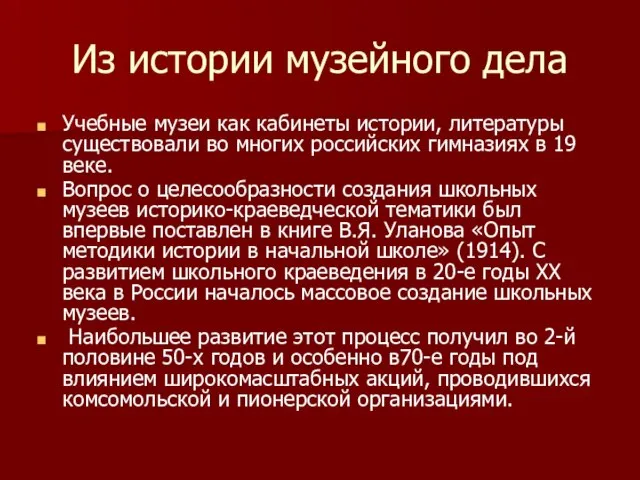 Из истории музейного дела

Учебные музеи как кабинеты истории, литературы существовали во многих российских гимназиях в 19 веке.

Вопрос о целесообразности создания школьных музеев историко-краеведческой тематики был впервые поставлен в книге В.Я. Уланова «Опыт методики истории в начальной школе» (1914). С развитием школьного краеведения в 20-е годы XX века в России началось массовое создание школьных музеев.

Наибольшее развитие этот процесс получил во 2-й половине 50-х годов и особенно в70-е годы под влиянием широкомасштабных акций, проводившихся комсомольской и пионерской организациями.